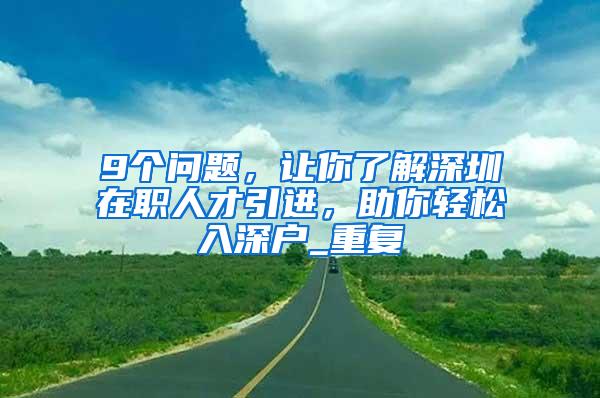 9个问题，让你了解深圳在职人才引进，助你轻松入深户_重复